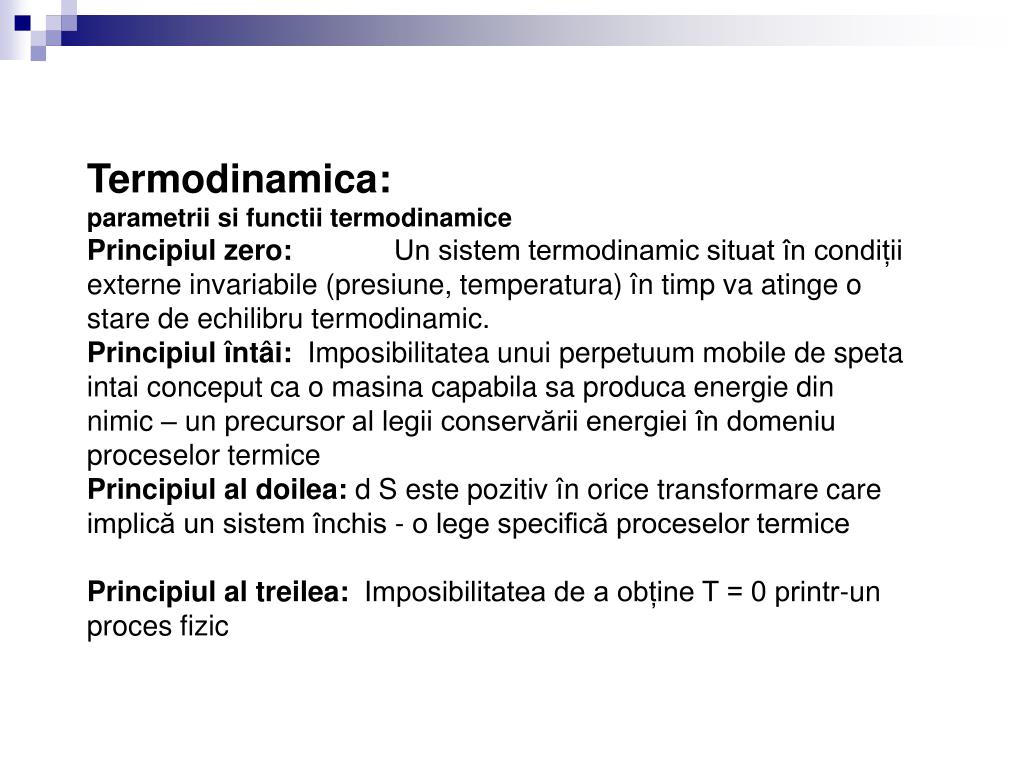 Termodinamica:
parametrii si functii termodinamice
Principiul zero: Un sistem termodinamic situat în condiții externe invariabile (presiune, temperatura) în timp va atinge o stare de echilibru termodinamic.
Principiul întâi: Imposibilitatea unui perpetuum mobile de speta intai conceput ca o masina capabila sa produca energie din nimic – un precursor al legii conservării energiei în domeniu proceselor termice
Principiul al doilea: d S este pozitiv în orice transformare care implică un sistem închis - o lege specifică proceselor termice

Principiul al treilea: Imposibilitatea de a obține T = 0 printr-un proces fizic